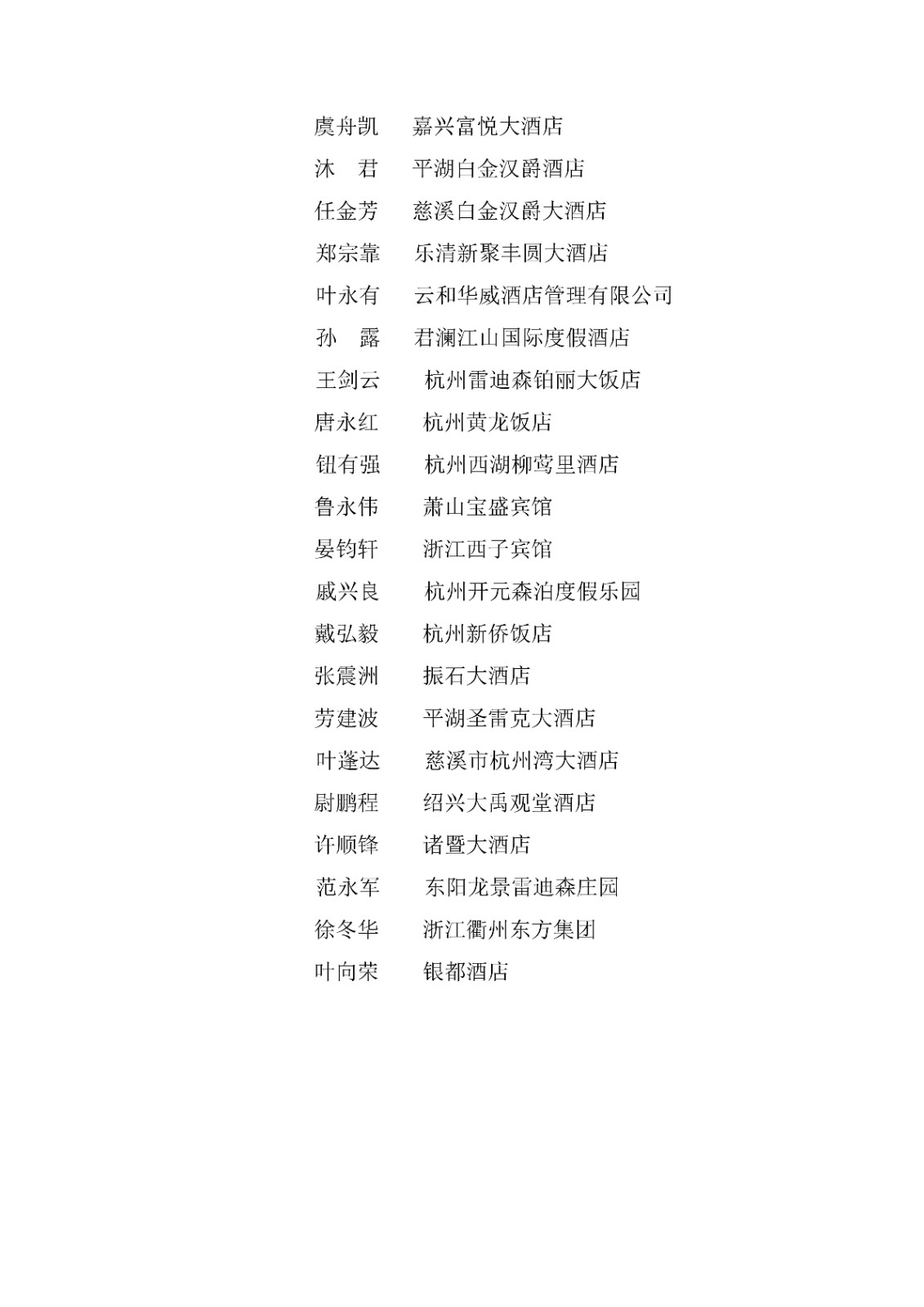 虞舟凯　嘉兴富悦大酒店
沐　君　平湖白金汉爵酒店
任金芳　慈溪白金汉爵大酒店
郑宗靠　乐清新聚丰圆大酒店
叶永有　云和华威酒店管理有限公司
孙　露　君澜江山国际度假酒店
王剑云　杭州雷迪森铂丽大饭店
唐永红　杭州黄龙饭店
钮有强　杭州西湖柳莺里酒店
鲁永伟　萧山宝盛宾馆
晏钧轩　浙江西子宾馆
戚兴良　杭州开元森泊度假乐园
戴弘毅　杭州新侨饭店
张震洲　振石大酒店
劳建波　平湖圣雷克大酒店
叶蓬达　慈溪市杭州湾大酒店
尉鹏程　绍兴大禹观堂酒店
许顺锋　诸暨大酒店
范永军　东阳龙景雷迪森庄园
徐冬华　浙江衢州东方集团
叶向荣　银都酒店